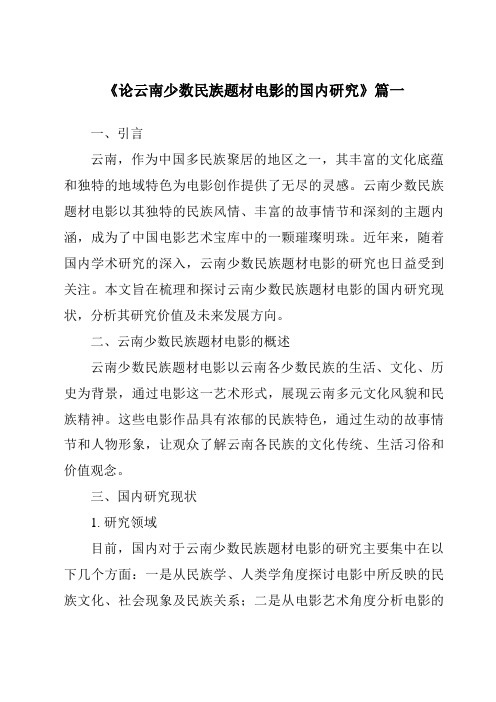 《论云南少数民族题材电影的国内研究》篇一

一、引言

云南，作为中国多民族聚居的地区之一，其丰富的文化底蕴和独特的地域特色为电影创作提供了无尽的灵感。云南少数民族题材电影以其独特的民族风情、丰富的故事情节和深刻的主题内涵，成为了中国电影艺术宝库中的一颗璀璨明珠。近年来，随着国内学术研究的深入，云南少数民族题材电影的研究也日益受到关注。本文旨在梳理和探讨云南少数民族题材电影的国内研究现状，分析其研究价值及未来发展方向。

二、云南少数民族题材电影的概述

云南少数民族题材电影以云南各少数民族的生活、文化、历史为背景，通过电影这一艺术形式，展现云南多元文化风貌和民族精神。这些电影作品具有浓郁的民族特色，通过生动的故事情节和人物形象，让观众了解云南各民族的文化传统、生活习俗和价值观念。

三、国内研究现状

1. 研究领域

目前，国内对于云南少数民族题材电影的研究主要集中在以下几个方面：一是从民族学、人类学角度探讨电影中所反映的民族文化、社会现象及民族关系；二是从电影艺术角度分析电影的